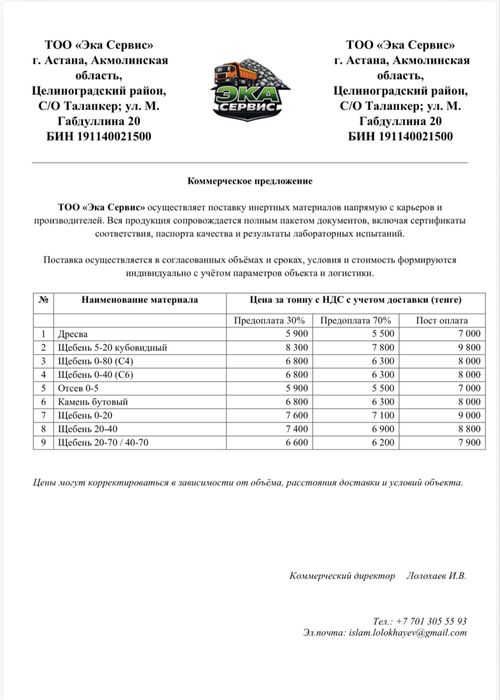 ТОО «Эка Сервис»
г. Астана, Акмолинская область,
Целиноградский район,
С/О Талапкер; ул. М. Габдуллина 20
БИН 191140021500

ЭКА СЕРВИС

ТОО «Эка Сервис»
г. Астана, Акмолинская область,
Целиноградский район,
С/О Талапкер; ул. М. Габдуллина 20
БИН 191140021500

Коммерческое предложение

ТОО «Эка Сервис» осуществляет поставку инертных материалов напрямую с карьеров и производителей. Вся продукция сопровождается полным пакетом документов, включая сертификаты соответствия, паспорта качества и результаты лабораторных испытаний.

Поставка осуществляется в согласованных объёмах и сроках, условия и стоимость формируются индивидуально с учётом параметров объекта и логистики.

| № | Наименование материала | Цена за тонну с НДС с учетом доставки (тенге) | | |
|---|---|---|---|---|
| | | Предоплата 30% | Предоплата 70% | Пост оплата |
| 1 | Дресва | 5 900 | 5 500 | 7 000 |
| 2 | Щебень 5-20 кубовидный | 8 300 | 7 800 | 9 800 |
| 3 | Щебень 0-80 (С4) | 6 800 | 6 300 | 8 000 |
| 4 | Щебень 0-40 (С6) | 6 800 | 6 300 | 8 000 |
| 5 | Отсев 0-5 | 5 900 | 5 500 | 7 000 |
| 6 | Камень бутовый | 6 800 | 6 300 | 8 000 |
| 7 | Щебень 0-20 | 7 600 | 7 100 | 9 000 |
| 8 | Щебень 20-40 | 7 400 | 6 900 | 8 800 |
| 9 | Щебень 20-70 / 40-70 | 6 600 | 6 200 | 7 900 |

Цены могут корректироваться в зависимости от объёма, расстояния доставки и условий объекта.

Коммерческий директор Лолохаев И.В.

Тел.: +7 701 305 55 93
Эл.почта: islam.lolokhayev@gmail.com